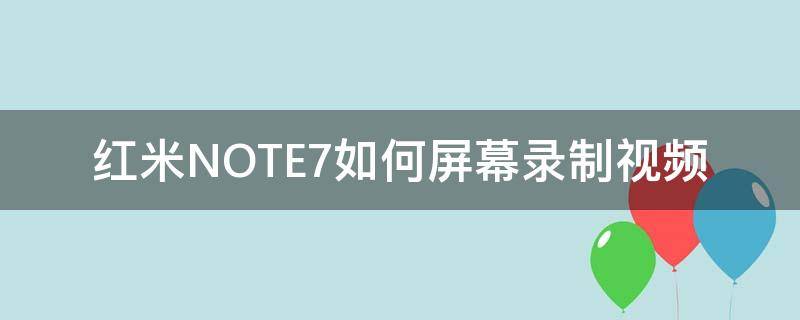 红米NOTE7如何屏幕录制视频